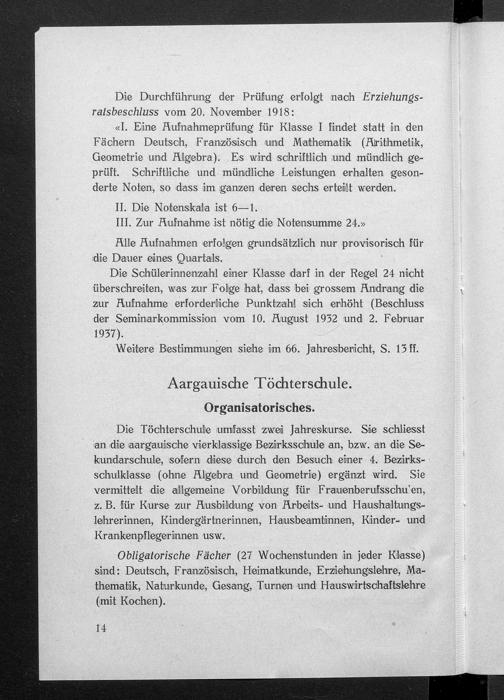 Die Durchführung der Prüfung erfolgt nach Erziehungsratsbeschluss vom 20. November 1918:

«I. Eine Aufnahmeprüfung für Klasse I findet statt in den Fächern Deutsch, Französisch und Mathematik (Arithmetik, Geometrie und Algebra). Es wird schriftlich und mündlich geprüft. Schriftliche und mündliche Leistungen erhalten gesonderte Noten, so dass im ganzen deren sechs erteilt werden.

II. Die Notenskala ist 6—1.

III. Zur Aufnahme ist nötig die Notensumme 24.»

Alle Aufnahmen erfolgen grundsätzlich nur provisorisch für die Dauer eines Quartals.

Die Schülerinnenzahl einer Klasse darf in der Regel 24 nicht überschreiten, was zur Folge hat, dass bei grossem Andrang die zur Aufnahme erforderliche Punktzahl sich erhöht (Beschluss der Seminarkommission vom 10. August 1932 und 2. Februar 1937).

Weitere Bestimmungen siehe im 66. Jahresbericht, S. 13 ff.

Aargauische Töchterschule.

Organisatorisches.

Die Töchterschule umfasst zwei Jahreskurse. Sie schliesst an die aargauische vierklassige Bezirksschule an, bzw. an die Sekundarschule, sofern diese durch den Besuch einer 4. Bezirksschulklasse (ohne Algebra und Geometrie) ergänzt wird. Sie vermittelt die allgemeine Vorbildung für Frauenberufsschulen, z. B. für Kurse zur Ausbildung von Arbeits- und Haushaltungslehrerinnen, Kindergärtnerinnen, Hausbeamtinnen, Kinder- und Krankenpflegerinnen usw.

Obligatorische Fächer (27 Wochenstunden in jeder Klasse) sind: Deutsch, Französisch, Heimatkunde, Erziehungslehre, Mathematik, Naturkunde, Gesang, Turnen und Hauswirtschaftslehre (mit Kochen).

14